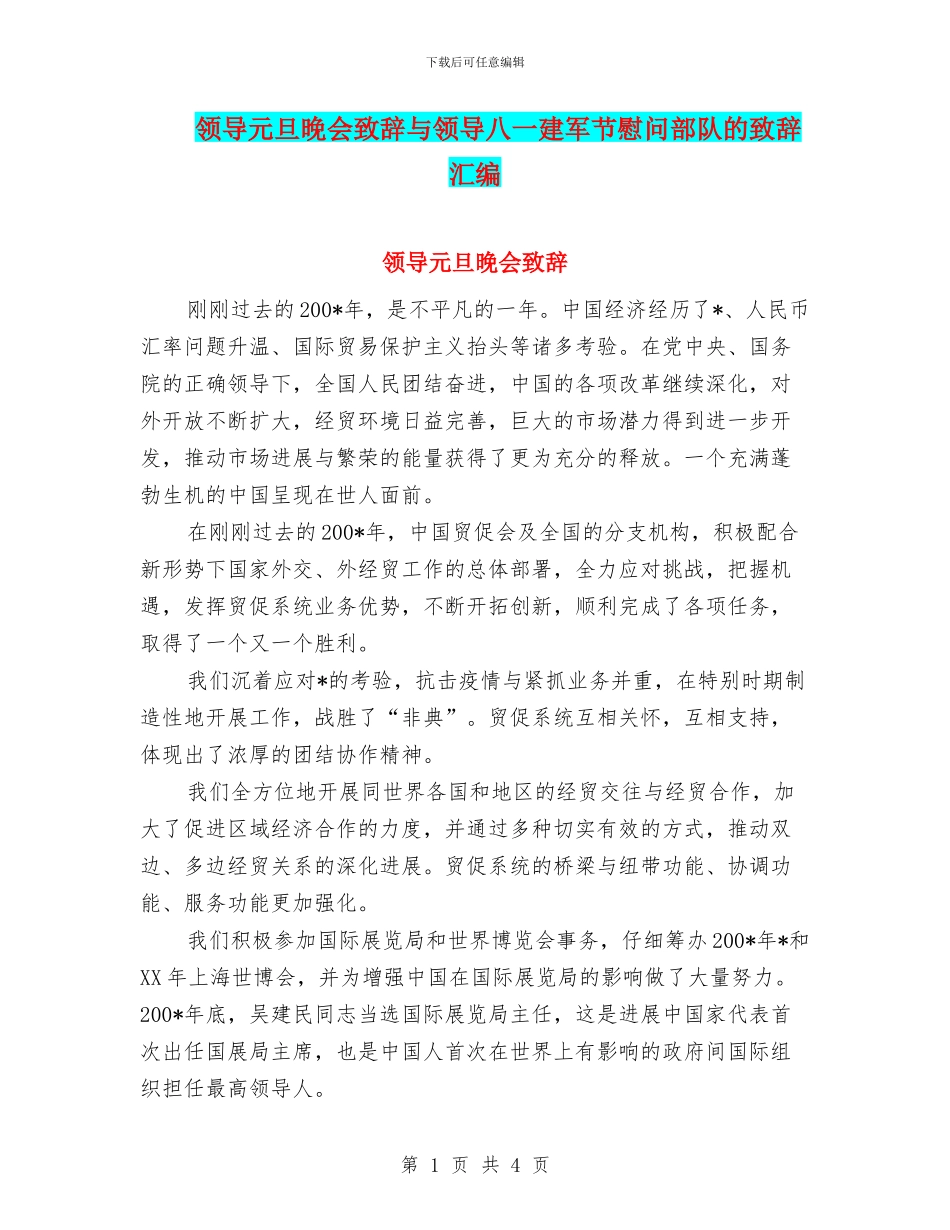 下载后可任意编辑

领导元旦晚会致辞与领导八一建军节慰问部队的致辞汇编

领导元旦晚会致辞

刚刚过去的200*年，是不平凡的一年。中国经济经历了*、人民币汇率问题升温、国际贸易保护主义抬头等诸多考验。在党中央、国务院的正确领导下，全国人民团结奋进，中国的各项改革继续深化，对外开放不断扩大，经贸环境日益完善，巨大的市场潜力得到进一步开发，推动市场进展与繁荣的能量获得了更为充分的释放。一个充满蓬勃生机的中国呈现在世人面前。

在刚刚过去的200*年，中国贸促会及全国的分支机构，积极配合新形势下国家外交、外经贸工作的总体部署，全力应对挑战，把握机遇，发挥贸促系统业务优势，不断开拓创新，顺利完成了各项任务，取得了一个又一个胜利。

我们沉着应对*的考验，抗击疫情与紧抓业务并重，在特别时期制造性地开展工作，战胜了“非典”。贸促系统互相关怀，互相支持，体现出了浓厚的团结协作精神。

我们全方位地开展同世界各国和地区的经贸交往与经贸合作，加大了促进区域经济合作的力度，并通过多种切实有效的方式，推动双边、多边经贸关系的深化进展。贸促系统的桥梁与纽带功能、协调功能、服务功能更加强化。

我们积极参加国际展览局和世界博览会事务，仔细筹办200*年*和XX年上海世博会，并为增强中国在国际展览局的影响做了大量努力。200*年底，吴建民同志当选国际展览局主任，这是进展中国家代表首次出任国展局主席，也是中国人首次在世界上有影响的政府间国际组织担任最高领导人。

第 1 页 共 4 页